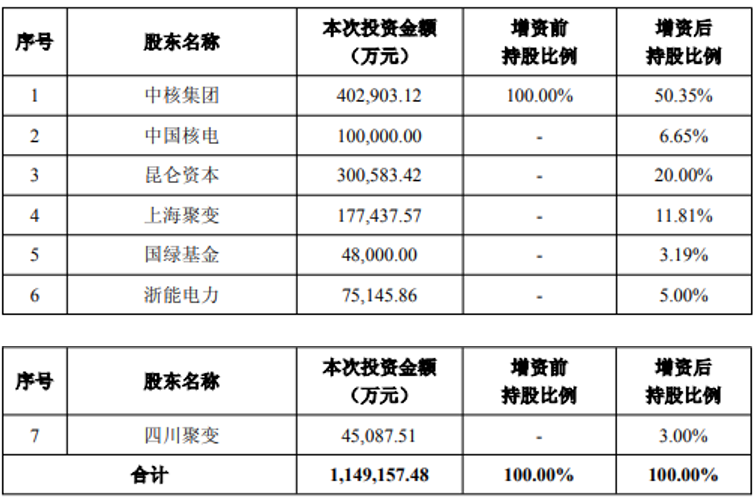 | 序号 | 股东名称 | 本次投资金额（万元） | 增资前持股比例 | 增资后持股比例 |
|---|---|---|---|---|
| 1 | 中核集团 | 402,903.12 | 100.00% | 50.35% |
| 2 | 中国核电 | 100,000.00 | - | 6.65% |
| 3 | 昆仑资本 | 300,583.42 | - | 20.00% |
| 4 | 上海聚变 | 177,437.57 | - | 11.81% |
| 5 | 国绿基金 | 48,000.00 | - | 3.19% |
| 6 | 浙能电力 | 75,145.86 | - | 5.00% |

| 序号 | 股东名称 | 本次投资金额（万元） | 增资前持股比例 | 增资后持股比例 |
|---|---|---|---|---|
| 7 | 四川聚变 | 45,087.51 | - | 3.00% |
| 合计 |  | 1,149,157.48 | 100.00% | 100.00% |